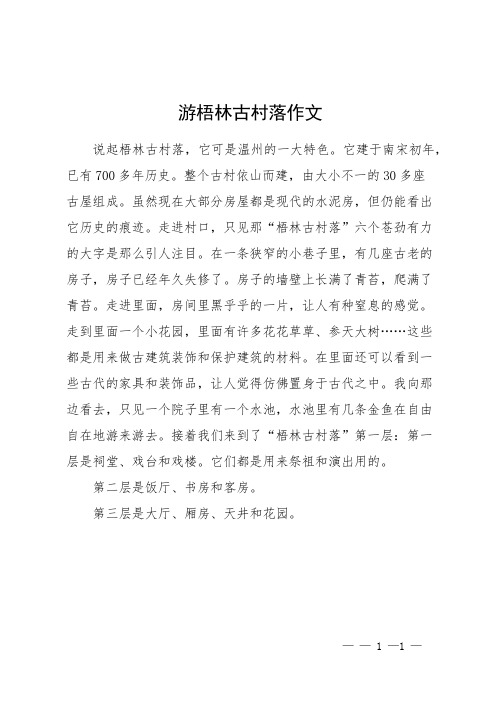 游梧林古村落作文

说起梧林古村落，它可是温州的一大特色。它建于南宋初年，已有700多年历史。整个古村依山而建，由大小不一的30多座古屋组成。虽然现在大部分房屋都是现代的水泥房，但仍能看出它历史的痕迹。走进村口，只见那“梧林古村落”六个苍劲有力的大字是那么引人注目。在一条狭窄的小巷子里，有几座古老的房子，房子已经年久失修了。房子的墙壁上长满了青苔，爬满了青苔。走进里面，房间里黑乎乎的一片，让人有种窒息的感觉。走到里面一个小花园，里面有许多花花草草、参天大树……这些都是用来做古建筑装饰和保护建筑的材料。在里面还可以看到一些古代的家具和装饰品，让人觉得仿佛置身于古代之中。我向那边看去，只见一个院子里有一个水池，水池里有几条金鱼在自由自在地游来游去。接着我们来到了“梧林古村落”第一层：第一层是祠堂、戏台和戏楼。它们都是用来祭祖和演出用的。

第二层是饭厅、书房和客房。

第三层是大厅、厢房、天井和花园。

— — 1 —1 —